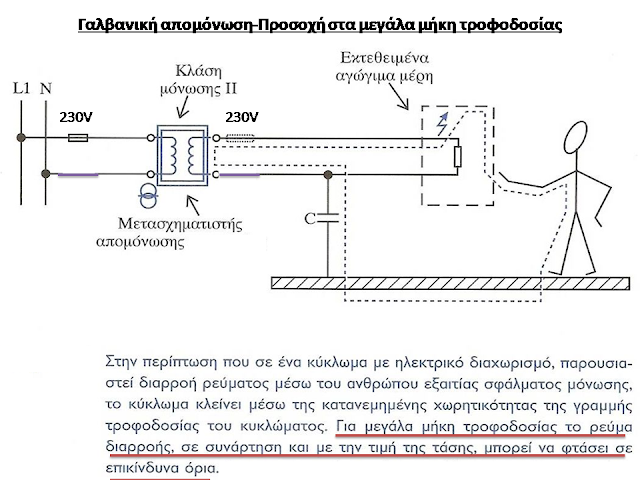 Γαλβανική απομόνωση-Προσοχή στα μεγάλα μήκη τροφοδοσίας

L1 N

230V

Κλάση μόνωσης II

230V

Εκτεθειμένα αγώγιμα μέρη

Μετασχηματιστής απομόνωσης

C

Στην περίπτωση που σε ένα κύκλωμα με ηλεκτρικό διαχωρισμό, παρουσιαστεί διαρροή ρεύματος μέσω του ανθρώπου εξαιτίας σφάλματος μόνωσης, το κύκλωμα κλείνει μέσω της κατανεμημένης χωρητικότητας της γραμμής τροφοδοσίας του κυκλώματος. Για μεγάλα μήκη τροφοδοσίας το ρεύμα διαρροής, σε συνάρτηση και με την τιμή της τάσης, μπορεί να φτάσει σε επικίνδυνα όρια.